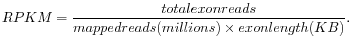 $RPKM = \frac{totalexonreads}{mappedreads(millions) \times exonlength(KB)}.$